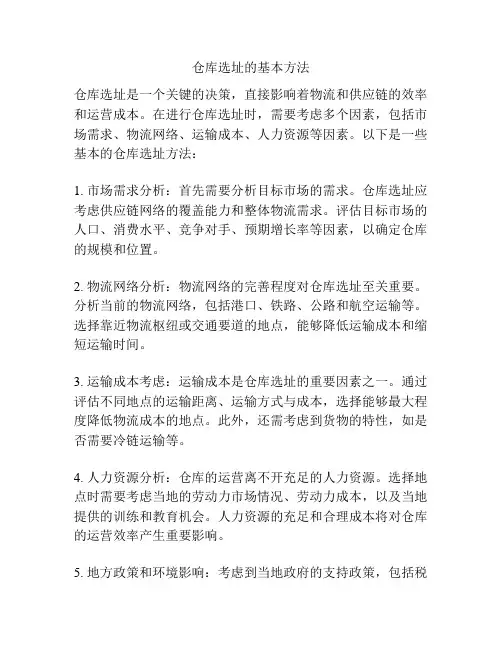 仓库选址的基本方法

仓库选址是一个关键的决策，直接影响着物流和供应链的效率和运营成本。在进行仓库选址时，需要考虑多个因素，包括市场需求、物流网络、运输成本、人力资源等因素。以下是一些基本的仓库选址方法：

1. 市场需求分析：首先需要分析目标市场的需求。仓库选址应考虑供应链网络的覆盖能力和整体物流需求。评估目标市场的人口、消费水平、竞争对手、预期增长率等因素，以确定仓库的规模和位置。

2. 物流网络分析：物流网络的完善程度对仓库选址至关重要。分析当前的物流网络，包括港口、铁路、公路和航空运输等。选择靠近物流枢纽或交通要道的地点，能够降低运输成本和缩短运输时间。

3. 运输成本考虑：运输成本是仓库选址的重要因素之一。通过评估不同地点的运输距离、运输方式与成本，选择能够最大程度降低物流成本的地点。此外，还需考虑到货物的特性，如是否需要冷链运输等。

4. 人力资源分析：仓库的运营离不开充足的人力资源。选择地点时需要考虑当地的劳动力市场情况、劳动力成本，以及当地提供的训练和教育机会。人力资源的充足和合理成本将对仓库的运营效率产生重要影响。

5. 地方政策和环境影响：考虑到当地政府的支持政策，包括税